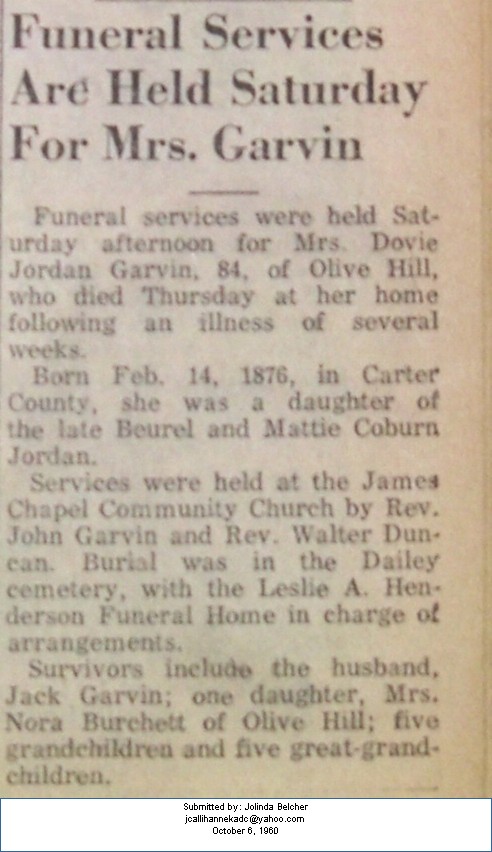 Funeral Services Are Held Saturday For Mrs. Garvin

Funeral services were held Saturday afternoon for Mrs. Dovie Jordan Garvin, 84, of Olive Hill, who died Thursday at her home following an illness of several weeks.

Born Feb. 14, 1876, in Carter County, she was a daughter of the late Beurel and Mattie Coburn Jordan.

Services were held at the James Chapel Community Church by Rev. John Garvin and Rev. Walter Duncan. Burial was in the Dailey cemetery, with the Leslie A. Henderson Funeral Home in charge of arrangements.

Survivors include the husband, Jack Garvin; one daughter, Mrs. Nora Burchett of Olive Hill; five grandchildren and five great-grandchildren.

Submitted by: Jolinda Belcher
jcallihannekadc@yahoo.com
October 6, 1960